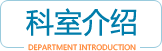 科室介绍

DEPARTMENT INTRODUCTION